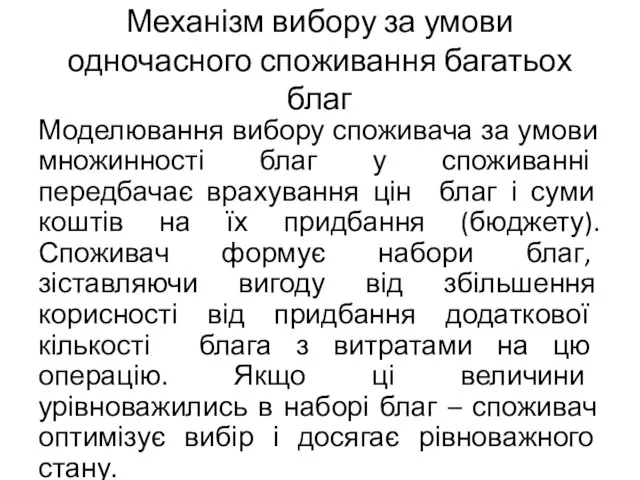 Механізм вибору за умови одночасного споживання багатьох благ

Моделювання вибору споживача за умови множинності благ у споживанні передбачає врахування цін благ і суми коштів на їх придбання (бюджету). Споживач формує набори благ, зіставляючи вигоду від збільшення корисності від придбання додаткової кількості блага з витратами на цю операцію. Якщо ці величини урівноважились в наборі благ – споживач оптимізує вибір і досягає рівноважного стану.